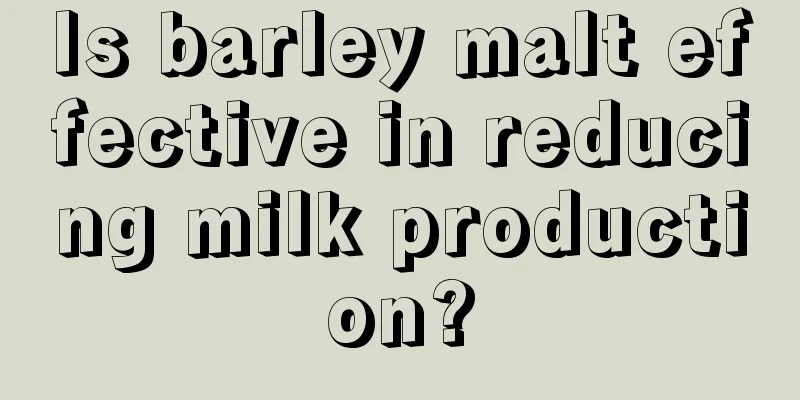 Is barley malt effective in reducing milk production?